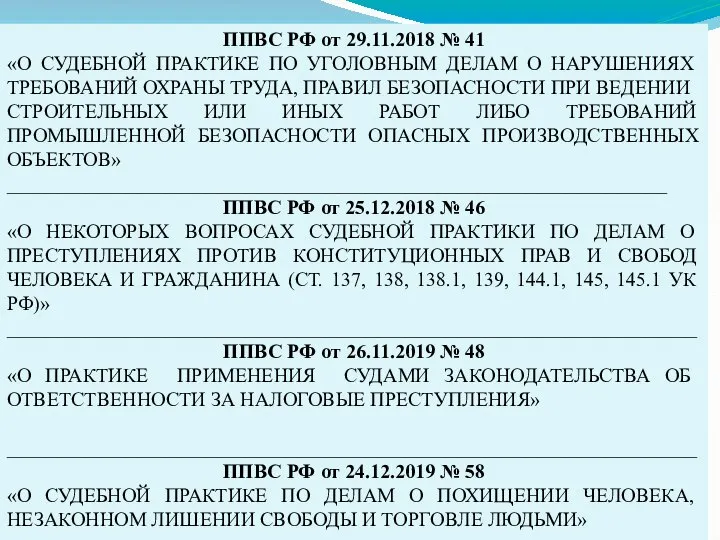 ППВС РФ от 29.11.2018 № 41
«О СУДЕБНОЙ ПРАКТИКЕ ПО УГОЛОВНЫМ ДЕЛАМ О НАРУШЕНИЯХ ТРЕБОВАНИЙ ОХРАНЫ ТРУДА, ПРАВИЛ БЕЗОПАСНОСТИ ПРИ ВЕДЕНИИ СТРОИТЕЛЬНЫХ ИЛИ ИНЫХ РАБОТ ЛИБО ТРЕБОВАНИЙ ПРОМЫШЛЕННОЙ БЕЗОПАСНОСТИ ОПАСНЫХ ПРОИЗВОДСТВЕННЫХ ОБЪЕКТОВ»

ППВС РФ от 25.12.2018 № 46
«О НЕКОТОРЫХ ВОПРОСАХ СУДЕБНОЙ ПРАКТИКИ ПО ДЕЛАМ О ПРЕСТУПЛЕНИЯХ ПРОТИВ КОНСТИТУЦИОННЫХ ПРАВ И СВОБОД ЧЕЛОВЕКА И ГРАЖДАНИНА (СТ. 137, 138, 138.1, 139, 144.1, 145, 145.1 УК РФ)»

ППВС РФ от 26.11.2019 № 48
«О ПРАКТИКЕ ПРИМЕНЕНИЯ СУДАМИ ЗАКОНОДАТЕЛЬСТВА ОБ ОТВЕТСТВЕННОСТИ ЗА НАЛОГОВЫЕ ПРЕСТУПЛЕНИЯ»

ППВС РФ от 24.12.2019 № 58
«О СУДЕБНОЙ ПРАКТИКЕ ПО ДЕЛАМ О ПОХИЩЕНИИ ЧЕЛОВЕКА, НЕЗАКОННОМ ЛИШЕНИИ СВОБОДЫ И ТОРГОВЛЕ ЛЮДЬМИ»